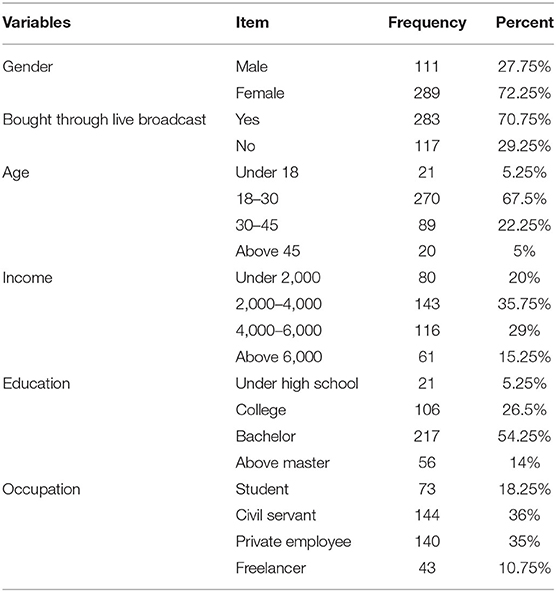 | Variables | Item | Frequency | Percent |
|---|---|---|---|
| Gender | Male | 111 | 27.75% |
| | Female | 289 | 72.25% |
| Bought through live broadcast | Yes | 283 | 70.75% |
| | No | 117 | 29.25% |
| Age | Under 18 | 21 | 5.25% |
| | 18–30 | 270 | 67.5% |
| | 30–45 | 89 | 22.25% |
| | Above 45 | 20 | 5% |
| Income | Under 2,000 | 80 | 20% |
| | 2,000–4,000 | 143 | 35.75% |
| | 4,000–6,000 | 116 | 29% |
| | Above 6,000 | 61 | 15.25% |
| Education | Under high school | 21 | 5.25% |
| | College | 106 | 26.5% |
| | Bachelor | 217 | 54.25% |
| | Above master | 56 | 14% |
| Occupation | Student | 73 | 18.25% |
| | Civil servant | 144 | 36% |
| | Private employee | 140 | 35% |
| | Freelancer | 43 | 10.75% |